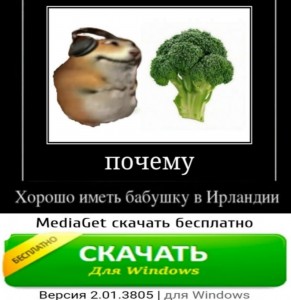 почему

Хорошо иметь бабушку в Ирландии

MediaGet скачать бесплатно

БЕСПЛАТНО

СКАЧАТЬ
Для Windows

Версия 2.01.3805 | для Windows